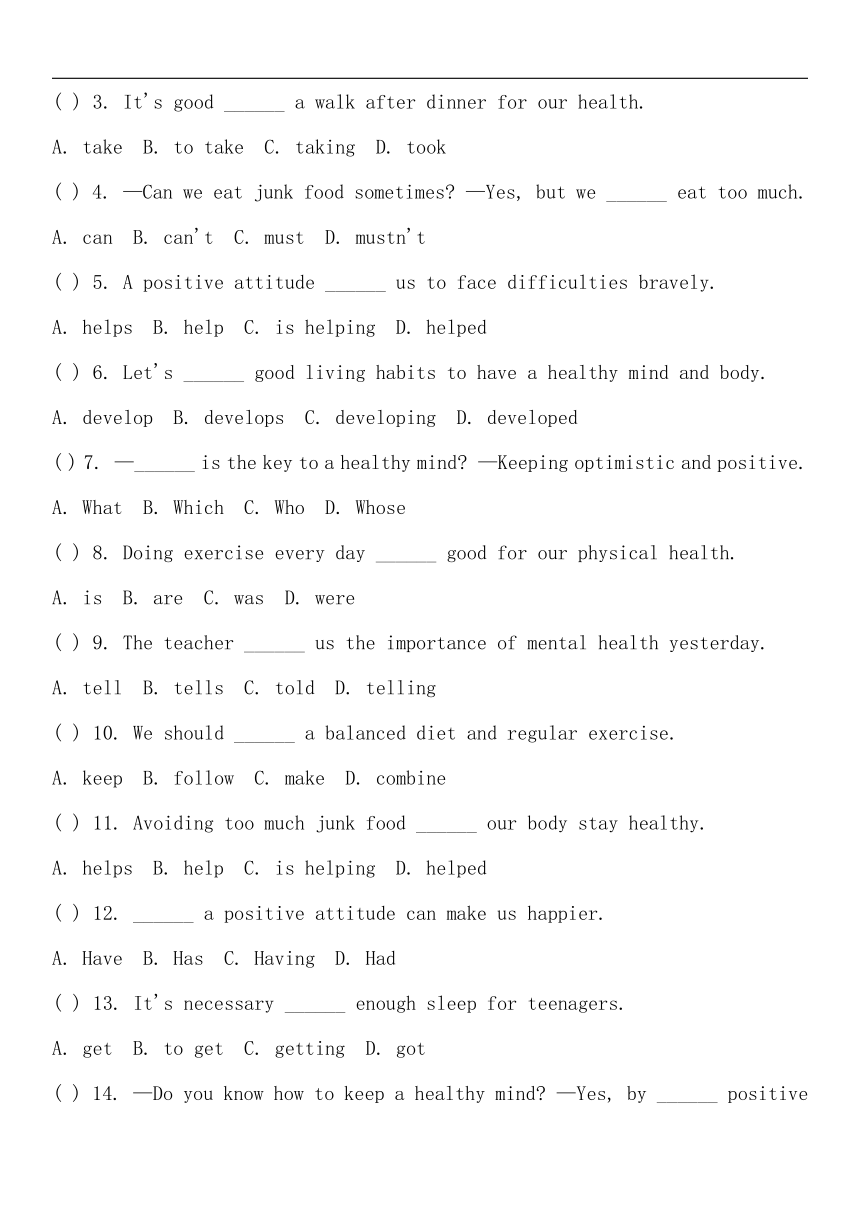 ( ) 3. It's good ______ a walk after dinner for our health.

A. take  B. to take  C. taking  D. took

( ) 4. —Can we eat junk food sometimes? —Yes, but we ______ eat too much.

A. can  B. can't  C. must  D. mustn't

( ) 5. A positive attitude ______ us to face difficulties bravely.

A. helps  B. help  C. is helping  D. helped

( ) 6. Let's ______ good living habits to have a healthy mind and body.

A. develop  B. develops  C. developing  D. developed

( ) 7. —______ is the key to a healthy mind? —Keeping optimistic and positive.

A. What  B. Which  C. Who  D. Whose

( ) 8. Doing exercise every day ______ good for our physical health.

A. is  B. are  C. was  D. were

( ) 9. The teacher ______ us the importance of mental health yesterday.

A. tell  B. tells  C. told  D. telling

( ) 10. We should ______ a balanced diet and regular exercise.

A. keep  B. follow  C. make  D. combine

( ) 11. Avoiding too much junk food ______ our body stay healthy.

A. helps  B. help  C. is helping  D. helped

( ) 12. ______ a positive attitude can make us happier.

A. Have  B. Has  C. Having  D. Had

( ) 13. It's necessary ______ enough sleep for teenagers.

A. get  B. to get  C. getting  D. got

( ) 14. —Do you know how to keep a healthy mind? —Yes, by ______ positive